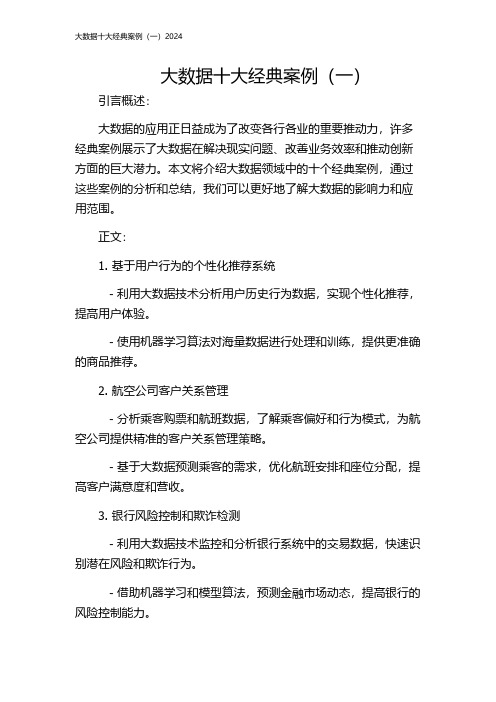 大数据十大经典案例（一）2024

大数据十大经典案例（一）

引言概述：

大数据的应用正日益成为了改变各行各业的重要推动力，许多经典案例展示了大数据在解决现实问题、改善业务效率和推动创新方面的巨大潜力。本文将介绍大数据领域中的十个经典案例，通过这些案例的分析和总结，我们可以更好地了解大数据的影响力和应用范围。

正文：

1. 基于用户行为的个性化推荐系统

- 利用大数据技术分析用户历史行为数据，实现个性化推荐，提高用户体验。

- 使用机器学习算法对海量数据进行处理和训练，提供更准确的商品推荐。

2. 航空公司客户关系管理

- 分析乘客购票和航班数据，了解乘客偏好和行为模式，为航空公司提供精准的客户关系管理策略。

- 基于大数据预测乘客的需求，优化航班安排和座位分配，提高客户满意度和营收。

3. 银行风险控制和欺诈检测

- 利用大数据技术监控和分析银行系统中的交易数据，快速识别潜在风险和欺诈行为。

- 借助机器学习和模型算法，预测金融市场动态，提高银行的风险控制能力。